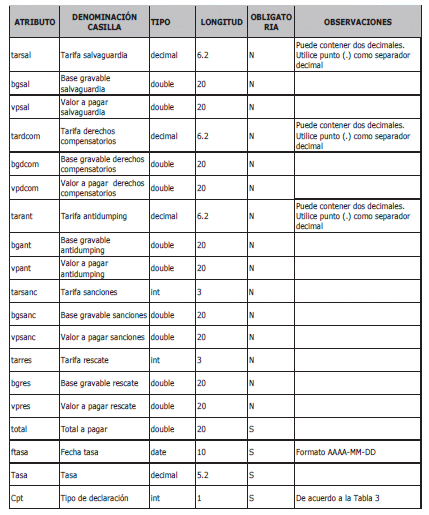 | ATRIBUTO | DENOMINACIÓN CASILLA | TIPO | LONGITUD | OBLIGATORIA | OBSERVACIONES |
|---|---|---|---|---|---|
| tarsal | Tarifa salvaguardia | decimal | 6.2 | N | Puede contener dos decimales. Utilice punto (.) como separador decimal |
| bgsal | Base gravable salvaguardia | double | 20 | N | |
| vpsal | Valor a pagar salvaguardia | double | 20 | N | |
| tardcom | Tarifa derechos compensatorios | decimal | 6.2 | N | Puede contener dos decimales. Utilice punto (.) como separador decimal |
| bgdcom | Base gravable derechos compensatorios | double | 20 | N | |
| vpdcom | Valor a pagar derechos compensatorios | double | 20 | N | |
| tarant | Tarifa antidumping | decimal | 6.2 | N | Puede contener dos decimales. Utilice punto (.) como separador decimal |
| bgant | Base gravable antidumping | double | 20 | N | |
| vpant | Valor a pagar antidumping | double | 20 | N | |
| tarsanc | Tarifa sanciones | int | 3 | N | |
| bgsanc | Base gravable sanciones | double | 20 | N | |
| vpsanc | Valor a pagar sanciones | double | 20 | N | |
| tarres | Tarifa rescate | int | 3 | N | |
| bgres | Base gravable rescate | double | 20 | N | |
| vpres | Valor a pagar rescate | double | 20 | N | |
| total | Total a pagar | double | 20 | S | |
| ftasa | Fecha tasa | date | 10 | S | Formato AAAA-MM-DD |
| Tasa | Tasa | decimal | 5.2 | S | |
| Cpt | Tipo de declaración | int | 1 | S | De acuerdo a la Tabla 3 |